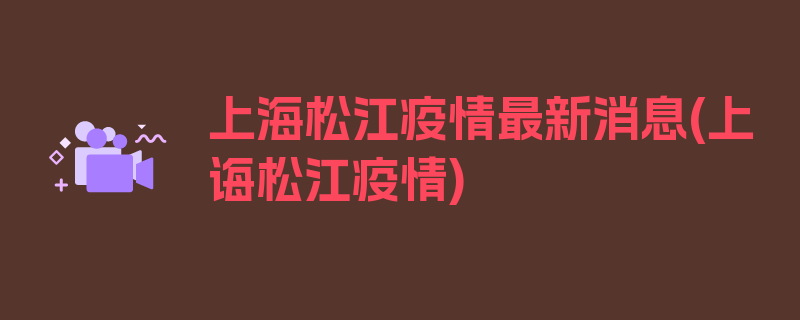 上海松江疫情最新消息(上诲松江疫情)